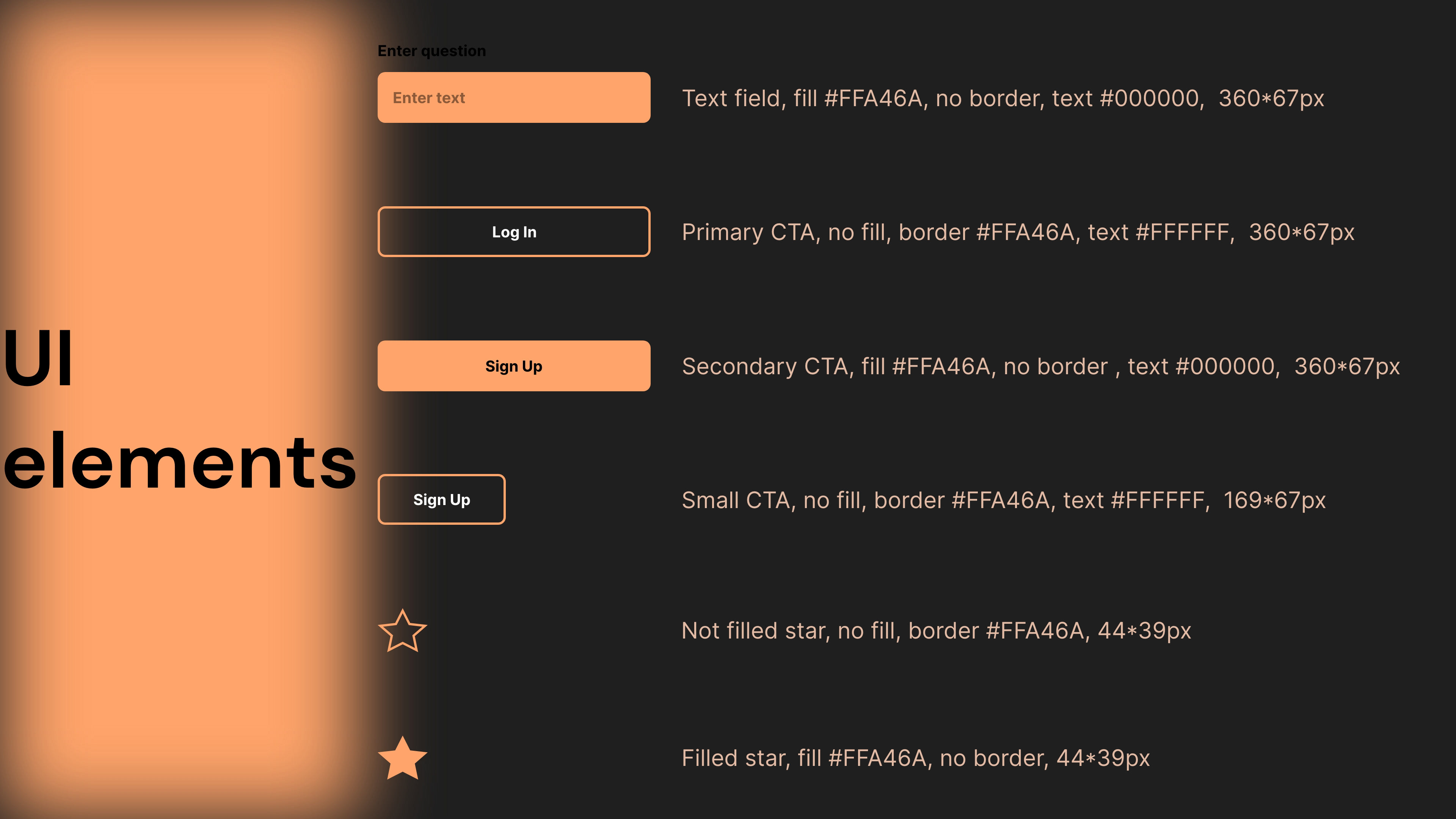 UI elements

Enter question

Enter text

Text field, fill #FFA46A, no border, text #000000, 360*67px

Log In

Primary CTA, no fill, border #FFA46A, text #FFFFFF, 360*67px

Sign Up

Secondary CTA, fill #FFA46A, no border , text #000000, 360*67px

Sign Up

Small CTA, no fill, border #FFA46A, text #FFFFFF, 169*67px

Not filled star, no fill, border #FFA46A, 44*39px

Filled star, fill #FFA46A, no border, 44*39px